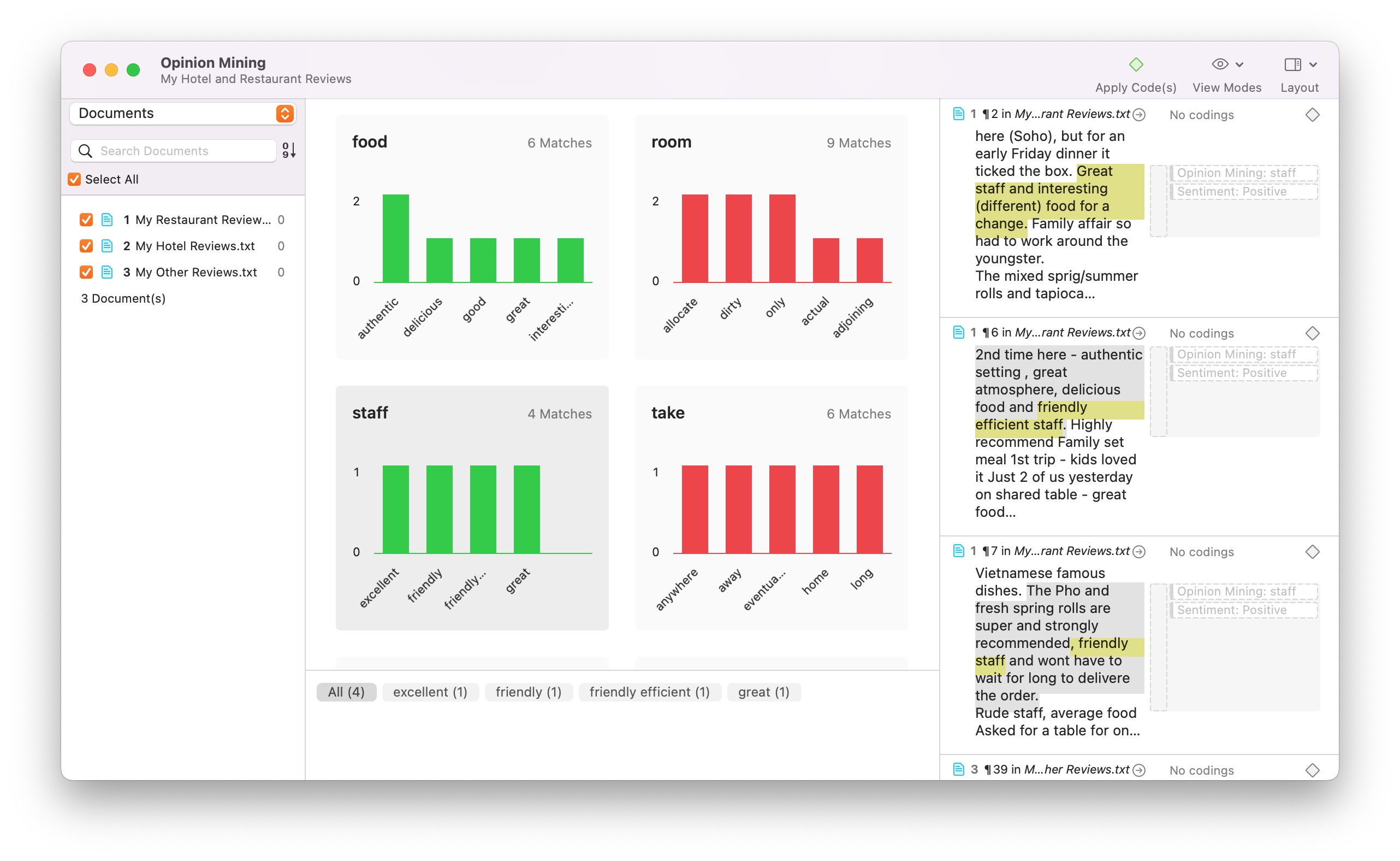 Opinion Mining
My Hotel and Restaurant Reviews

Apply Code(s) View Modes Layout

Documents

Search Documents

Select All

1 My Restaurant Review... 0
2 My Hotel Reviews.txt 0
3 My Other Reviews.txt 0

3 Document(s)

food 6 Matches
2
0
authentic delicious good great interesti...

room 9 Matches
2
0
allocate dirty only actual adjoining

staff 4 Matches
1
0
excellent friendly friendly... great

take 6 Matches
1
0
anywhere away eventua... home long

All (4) excellent (1) friendly (1) friendly efficient (1) great (1)

1 ¶2 in My...rant Reviews.txt No codings

here (Soho), but for an early Friday dinner it ticked the box. Great staff and interesting (different) food for a change. Family affair so had to work around the youngster.
The mixed sprig/summer rolls and tapioca...

Opinion Mining: staff
Sentiment: Positive

1 ¶6 in My...rant Reviews.txt No codings

2nd time here - authentic setting , great atmosphere, delicious food and friendly efficient staff. Highly recommend Family set meal 1st trip - kids loved it Just 2 of us yesterday on shared table - great food...

Opinion Mining: staff
Sentiment: Positive

1 ¶7 in My...rant Reviews.txt No codings

Vietnamese famous dishes. The Pho and fresh spring rolls are super and strongly recommended, friendly staff and wont have to wait for long to delivere the order.
Rude staff, average food
Asked for a table for on...

Opinion Mining: staff
Sentiment: Positive

3 ¶39 in M...her Reviews.txt No codings